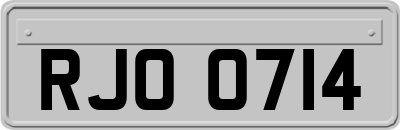 RJO 0714